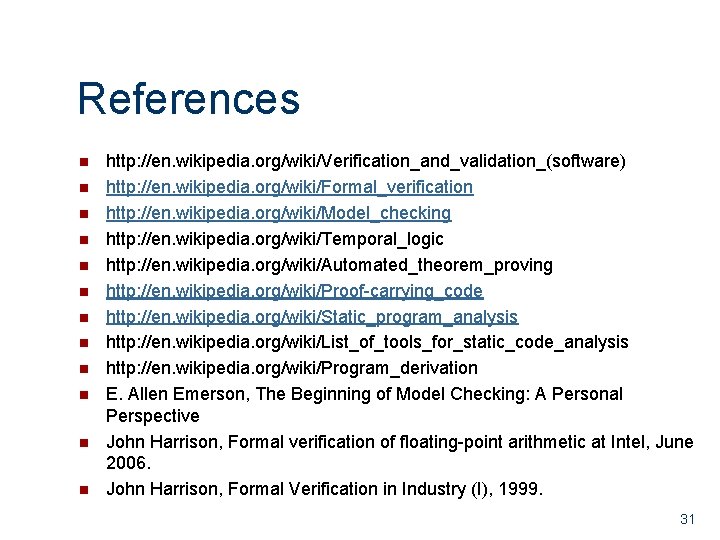 References

• http://en.wikipedia.org/wiki/Verification_and_validation_(software)
• http://en.wikipedia.org/wiki/Formal_verification
• http://en.wikipedia.org/wiki/Model_checking
• http://en.wikipedia.org/wiki/Temporal_logic
• http://en.wikipedia.org/wiki/Automated_theorem_proving
• http://en.wikipedia.org/wiki/Proof-carrying_code
• http://en.wikipedia.org/wiki/Static_program_analysis
• http://en.wikipedia.org/wiki/List_of_tools_for_static_code_analysis
• http://en.wikipedia.org/wiki/Program_derivation
• E. Allen Emerson, The Beginning of Model Checking: A Personal Perspective
• John Harrison, Formal verification of floating-point arithmetic at Intel, June 2006.
• John Harrison, Formal Verification in Industry (I), 1999.

31